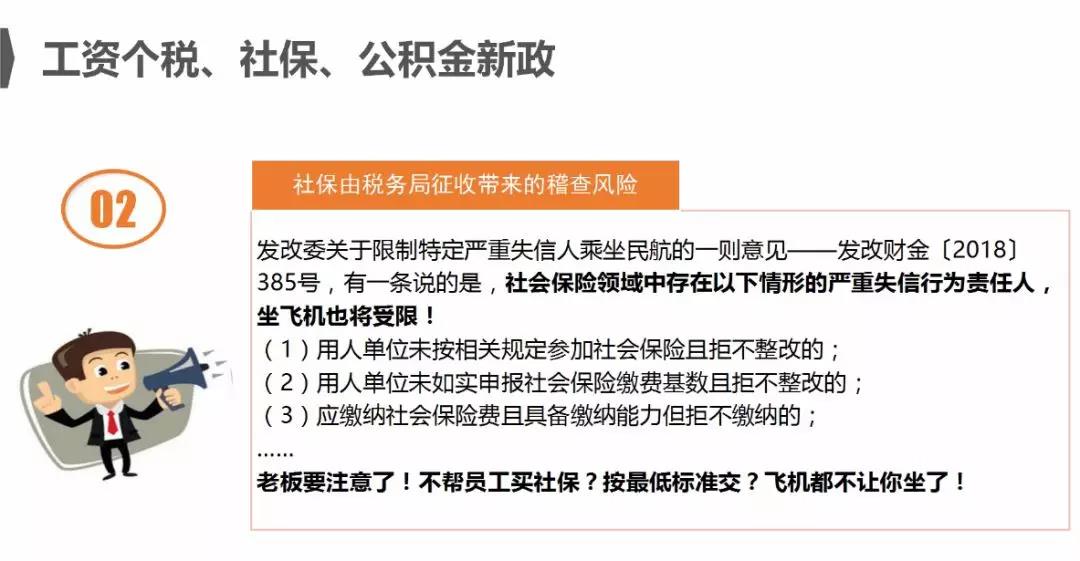 工资个税、社保、公积金新政

02

社保由税务局征收带来的稽查风险

发改委关于限制特定严重失信人乘坐民航的一则意见——发改财金〔2018〕385号，有一条说的是，社会保险领域中存在以下情形的严重失信行为责任人，坐飞机也将受限！

（1）用人单位未按相关规定参加社会保险且拒不整改的；
（2）用人单位未如实申报社会保险缴费基数且拒不整改的；
（3）应缴纳社会保险费且具备缴纳能力但拒不缴纳的；
……

老板要注意了！不帮员工买社保？按最低标准交？飞机都不让你坐了！